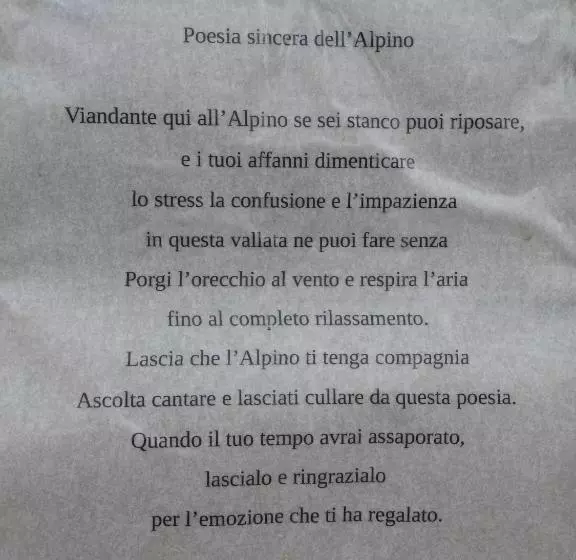 Poesia sincera dell'Alpino

Viandante qui all'Alpino se sei stanco puoi riposare,
e i tuoi affanni dimenticare
lo stress la confusione e l'impazienza
in questa vallata ne puoi fare senza
Porgi l'orecchio al vento e respira l'aria
fino al completo rilassamento.
Lascia che l'Alpino ti tenga compagnia
Ascolta cantare e lasciati cullare da questa poesia.
Quando il tuo tempo avrai assaporato,
lascialo e ringrazialo
per l'emozione che ti ha regalato.